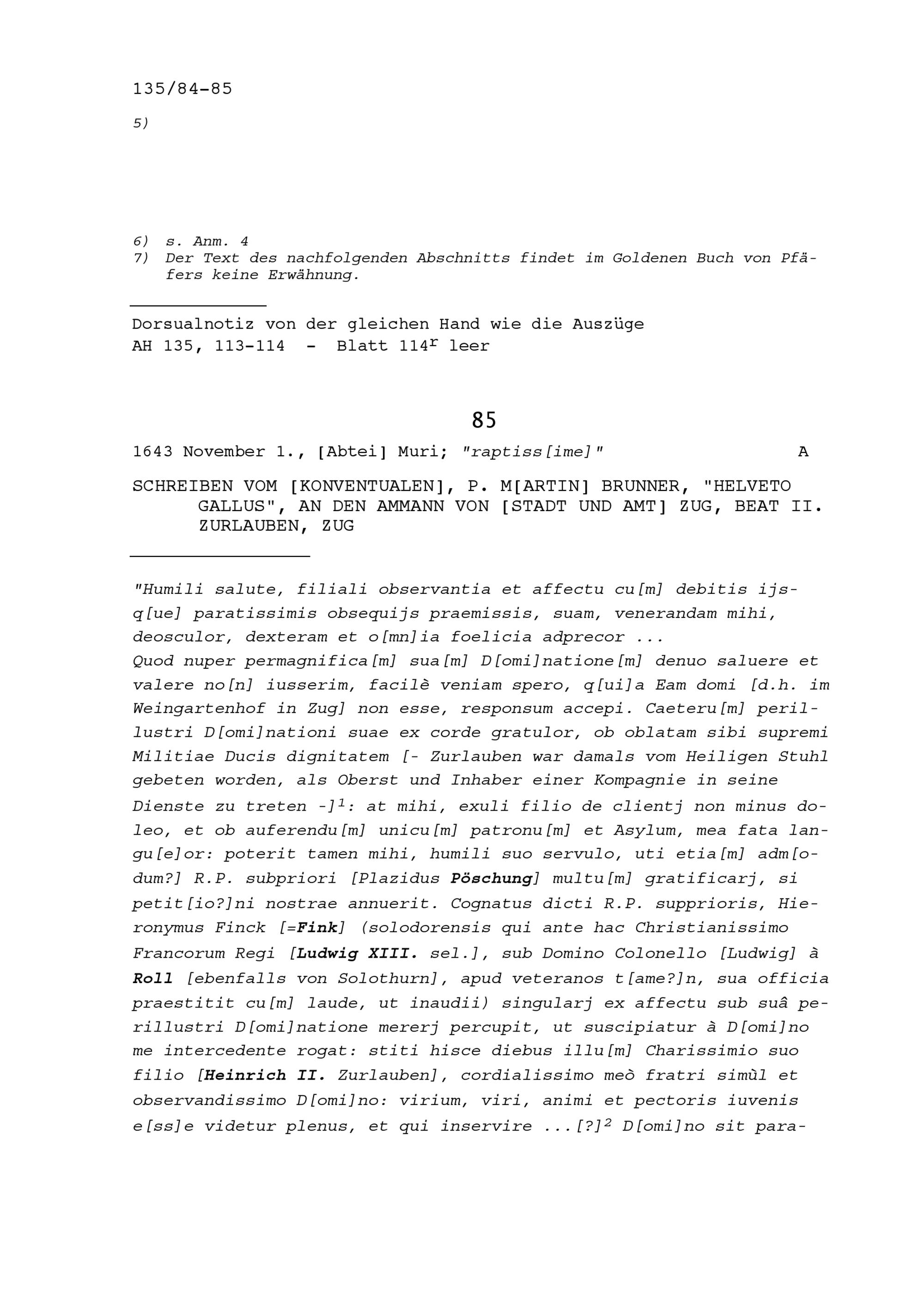 135/84-85

5)

6) s. Anm. 4
7) Der Text des nachfolgenden Abschnitts findet im Goldenen Buch von Pfäfers keine Erwähnung.

Dorsualnotiz von der gleichen Hand wie die Auszüge
AH 135, 113-114 - Blatt 114$^r$ leer

85

1643 November 1., [Abtei] Muri; "raptiss[ime]" A

SCHREIBEN VOM [KONVENTUALEN], P. M[ARTIN] BRUNNER, "HELVETO GALLUS", AN DEN AMMANN VON [STADT UND AMT] ZUG, BEAT II. ZURLAUBEN, ZUG

"Humili salute, filiali observantia et affectu cu[m] debitis ijsq[ue] paratissimis obsequijs praemissis, suam, venerandam mihi, deosculor, dexteram et o[mn]ia foelicia adprecor ...
Quod nuper permagnifica[m] sua[m] D[omi]natione[m] denuo saluere et valere no[n] iusserim, facilè veniam spero, q[ui]a Eam domi [d.h. im Weingartenhof in Zug] non esse, responsum accepi. Caeteru[m] perillustri D[omi]nationi suae ex corde gratulor, ob oblatam sibi supremi Militiae Ducis dignitatem [- Zurlauben war damals vom Heiligen Stuhl gebeten worden, als Oberst und Inhaber einer Kompagnie in seine Dienste zu treten -]$^1$: at mihi, exuli filio de clientj non minus doleo, et ob auferendu[m] unicu[m] patronu[m] et Asylum, mea fata langu[e]or: poterit tamen mihi, humili suo servulo, uti etia[m] adm[odum?] R.P. subpriori [Plazidus Pöschung] multu[m] gratificarj, si petit[io?]ni nostrae annuerit. Cognatus dicti R.P. supprioris, Hieronymus Finck [=Fink] (solodorensis qui ante hac Christianissimo Francorum Regi [Ludwig XIII. sel.], sub Domino Colonello [Ludwig] à Roll [ebenfalls von Solothurn], apud veteranos t[ame?]n, sua officia praestitit cu[m] laude, ut inaudii) singularj ex affectu sub suâ perillustri D[omi]natione mererj percupit, ut suscipiatur à D[omi]no me intercedente rogat: stiti hisce diebus illu[m] Charissimio suo filio [Heinrich II. Zurlauben], cordialissimo meò fratri simùl et observandissimo D[omi]no: virium, viri, animi et pectoris iuvenis e[ss]e videtur plenus, et qui inservire ...[?]$^2$ D[omi]no sit para-